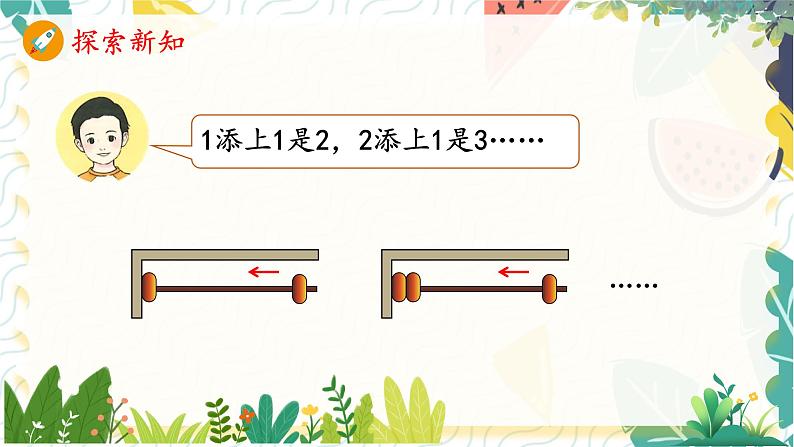 探索新知

1添上1是2，2添上1是3……

……